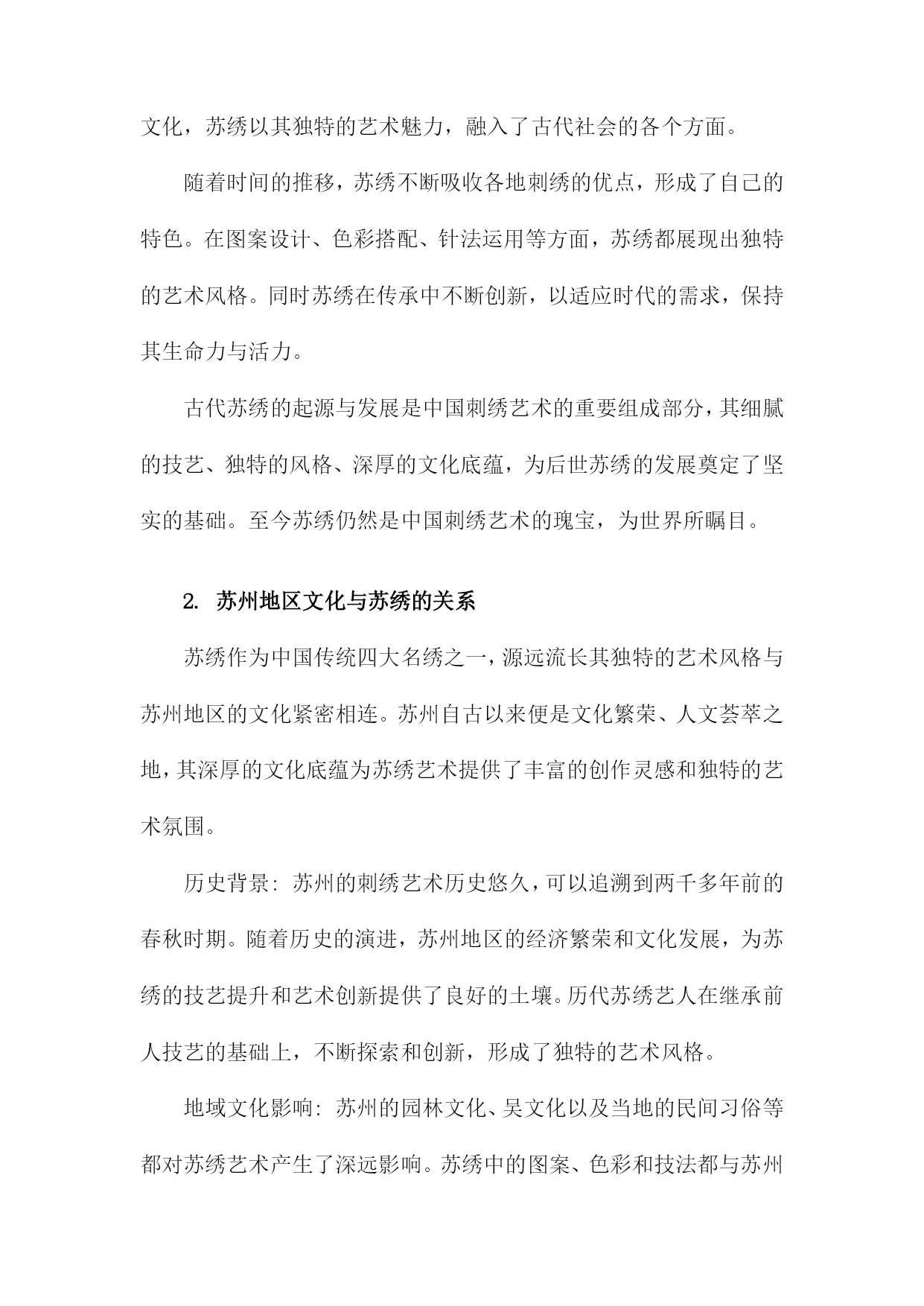 文化，苏绣以其独特的艺术魅力，融入了古代社会的各个方面。

随着时间的推移，苏绣不断吸收各地刺绣的优点，形成了自己的特色。在图案设计、色彩搭配、针法运用等方面，苏绣都展现出独特的艺术风格。同时苏绣在传承中不断创新，以适应时代的需求，保持其生命力与活力。

古代苏绣的起源与发展是中国刺绣艺术的重要组成部分，其细腻的技艺、独特的风格、深厚的文化底蕴，为后世苏绣的发展奠定了坚实的基础。至今苏绣仍然是中国刺绣艺术的瑰宝，为世界所瞩目。

2. 苏州地区文化与苏绣的关系

苏绣作为中国传统四大名绣之一，源远流长其独特的艺术风格与苏州地区的文化紧密相连。苏州自古以来便是文化繁荣、人文荟萃之地，其深厚的文化底蕴为苏绣艺术提供了丰富的创作灵感和独特的艺术氛围。

历史背景：苏州的刺绣艺术历史悠久，可以追溯到两千多年前的春秋时期。随着历史的演进，苏州地区的经济繁荣和文化发展，为苏绣的技艺提升和艺术创新提供了良好的土壤。历代苏绣艺人在继承前人技艺的基础上，不断探索和创新，形成了独特的艺术风格。

地域文化影响：苏州的园林文化、吴文化以及当地的民间习俗等都对苏绣艺术产生了深远影响。苏绣中的图案、色彩和技法都与苏州